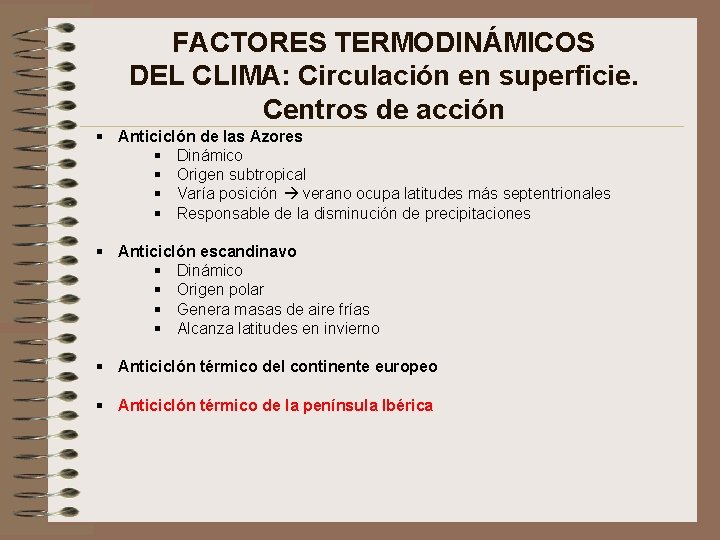 FACTORES TERMODINÁMICOS DEL CLIMA: Circulación en superficie. Centros de acción

▪ Anticiclón de las Azores
▪ Dinámico
▪ Origen subtropical
▪ Varía posición → verano ocupa latitudes más septentrionales
▪ Responsable de la disminución de precipitaciones

▪ Anticiclón escandinavo
▪ Dinámico
▪ Origen polar
▪ Genera masas de aire frías
▪ Alcanza latitudes en invierno

▪ Anticiclón térmico del continente europeo

▪ Anticiclón térmico de la península Ibérica